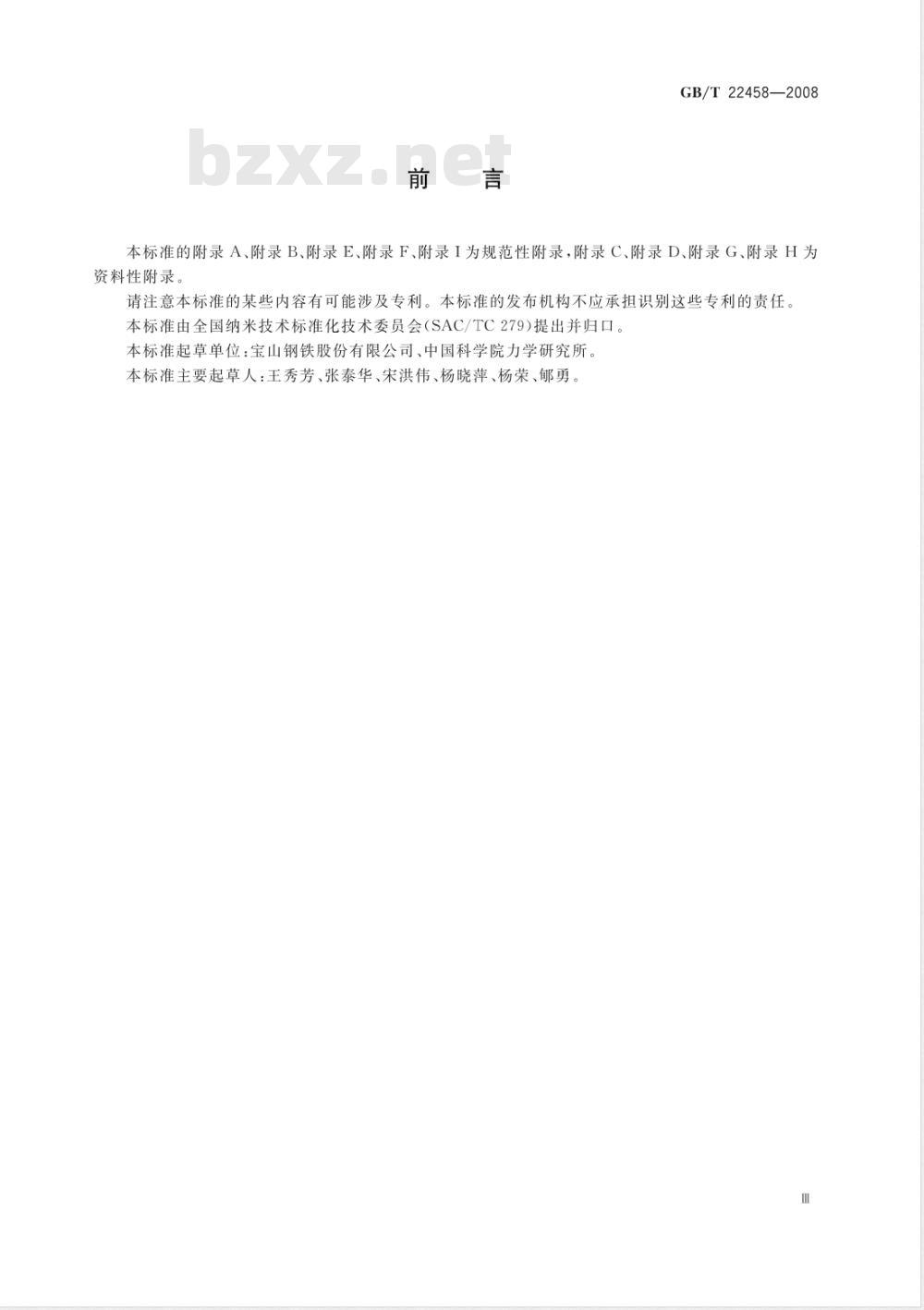 GB/T 22458—2008

前言

本标准的附录A、附录B、附录E、附录F、附录I为规范性附录，附录C、附录D、附录G、附录H为资料性附录。

请注意本标准的某些内容有可能涉及专利。本标准的发布机构不应承担识别这些专利的责任。

本标准由全国纳米技术标准化技术委员会(SAC/TC 279)提出并归口。

本标准起草单位：宝山钢铁股份有限公司、中国科学院力学研究所。

本标准主要起草人：王秀芳、张泰华、宋洪伟、杨晓萍、杨荣、郇勇。

III

bzxz.net